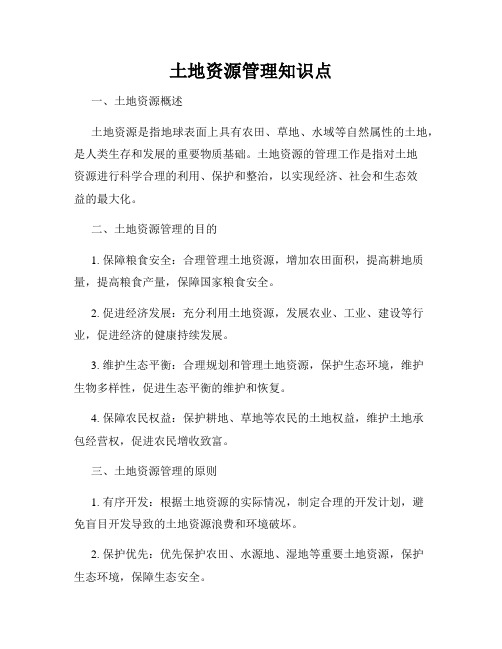 土地资源管理知识点

一、土地资源概述

土地资源是指地球表面上具有农田、草地、水域等自然属性的土地，是人类生存和发展的重要物质基础。土地资源的管理工作是指对土地资源进行科学合理的利用、保护和整治，以实现经济、社会和生态效益的最大化。

二、土地资源管理的目的

1. 保障粮食安全：合理管理土地资源，增加农田面积，提高耕地质量，提高粮食产量，保障国家粮食安全。

2. 促进经济发展：充分利用土地资源，发展农业、工业、建设等行业，促进经济的健康持续发展。

3. 维护生态平衡：合理规划和管理土地资源，保护生态环境，维护生物多样性，促进生态平衡的维护和恢复。

4. 保障农民权益：保护耕地、草地等农民的土地权益，维护土地承包经营权，促进农民增收致富。

三、土地资源管理的原则

1. 有序开发：根据土地资源的实际情况，制定合理的开发计划，避免盲目开发导致的土地资源浪费和环境破坏。

2. 保护优先：优先保护农田、水源地、湿地等重要土地资源，保护生态环境，保障生态安全。